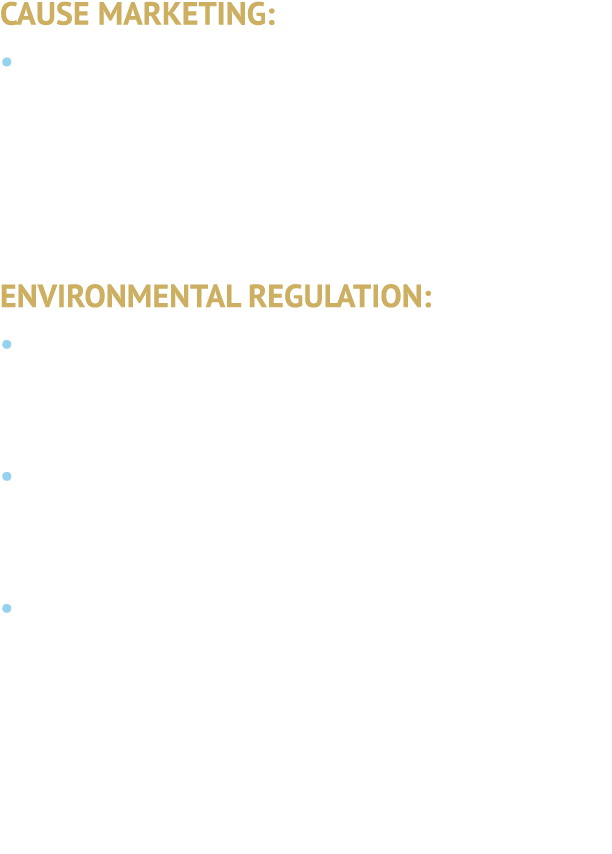 CAUSE MARKETING:

ENVIRONMENTAL REGULATION: